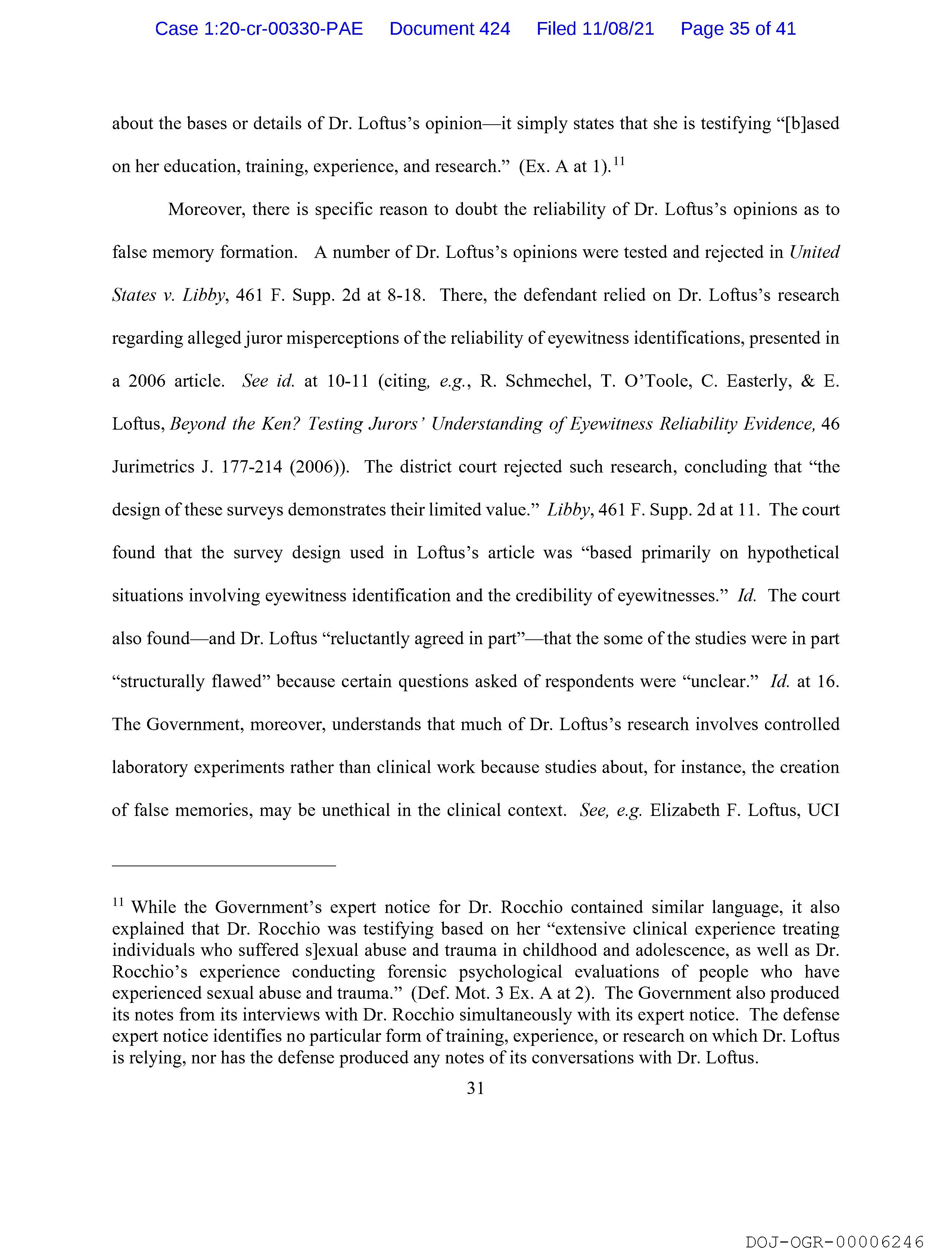 Case 1:20-cr-00330-PAE Document 424 Filed 11/08/21 Page 35 of 41

about the bases or details of Dr. Loftus's opinion—it simply states that she is testifying "[b]ased on her education, training, experience, and research." (Ex. A at 1).$^{11}$

Moreover, there is specific reason to doubt the reliability of Dr. Loftus's opinions as to false memory formation. A number of Dr. Loftus's opinions were tested and rejected in United States v. Libby, 461 F. Supp. 2d at 8-18. There, the defendant relied on Dr. Loftus's research regarding alleged juror misperceptions of the reliability of eyewitness identifications, presented in a 2006 article. See id. at 10-11 (citing, e.g., R. Schmechel, T. O'Toole, C. Easterly, & E. Loftus, Beyond the Ken? Testing Jurors' Understanding of Eyewitness Reliability Evidence, 46 Jurimetrics J. 177-214 (2006)). The district court rejected such research, concluding that "the design of these surveys demonstrates their limited value." Libby, 461 F. Supp. 2d at 11. The court found that the survey design used in Loftus's article was "based primarily on hypothetical situations involving eyewitness identification and the credibility of eyewitnesses." Id. The court also found—and Dr. Loftus "reluctantly agreed in part"—that the some of the studies were in part "structurally flawed" because certain questions asked of respondents were "unclear." Id. at 16. The Government, moreover, understands that much of Dr. Loftus's research involves controlled laboratory experiments rather than clinical work because studies about, for instance, the creation of false memories, may be unethical in the clinical context. See, e.g. Elizabeth F. Loftus, UCI

$^{11}$ While the Government's expert notice for Dr. Rocchio contained similar language, it also explained that Dr. Rocchio was testifying based on her "extensive clinical experience treating individuals who suffered s]exual abuse and trauma in childhood and adolescence, as well as Dr. Rocchio's experience conducting forensic psychological evaluations of people who have experienced sexual abuse and trauma." (Def. Mot. 3 Ex. A at 2). The Government also produced its notes from its interviews with Dr. Rocchio simultaneously with its expert notice. The defense expert notice identifies no particular form of training, experience, or research on which Dr. Loftus is relying, nor has the defense produced any notes of its conversations with Dr. Loftus.

31

DOJ-OGR-00006246